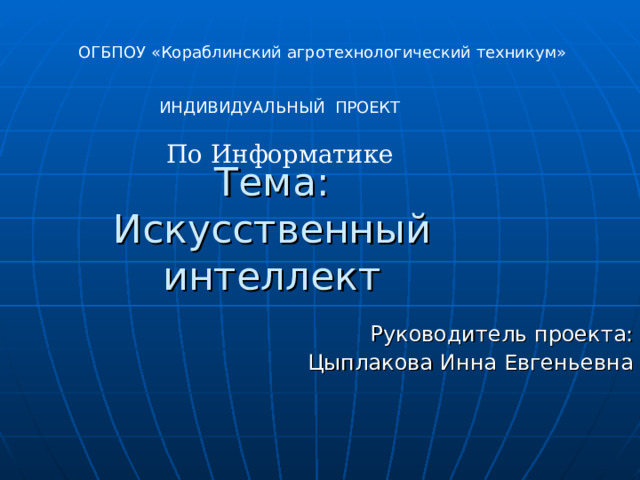 ОГБПОУ «Кораблинский агротехнологический техникум»

ИНДИВИДУАЛЬНЫЙ ПРОЕКТ

По Информатике

Тема: Искусственный интеллект

Руководитель проекта:
Цыплакова Инна Евгеньевна